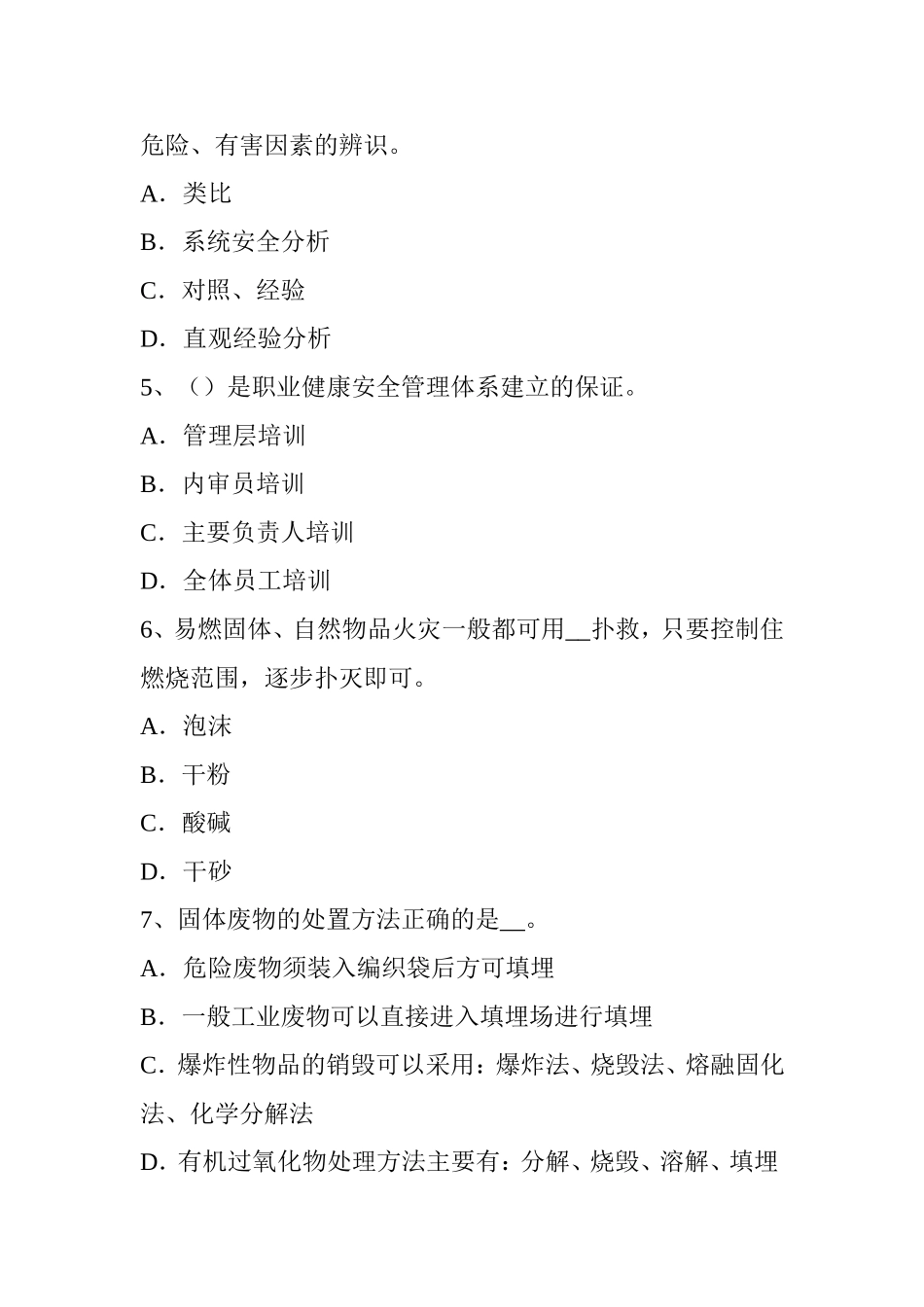 危险、有害因素的辨识。

A．类比

B．系统安全分析

C．对照、经验

D．直观经验分析

5、（）是职业健康安全管理体系建立的保证。

A．管理层培训

B．内审员培训

C．主要负责人培训

D．全体员工培训

6、易燃固体、自然物品火灾一般都可用__扑救，只要控制住燃烧范围，逐步扑灭即可。

A．泡沫

B．干粉

C．酸碱

D．干砂

7、固体废物的处置方法正确的是__。

A．危险废物须装入编织袋后方可填埋

B．一般工业废物可以直接进入填埋场进行填埋

C．爆炸性物品的销毁可以采用：爆炸法、烧毁法、熔融固化法、化学分解法

D．有机过氧化物处理方法主要有：分解、烧毁、溶解、填埋